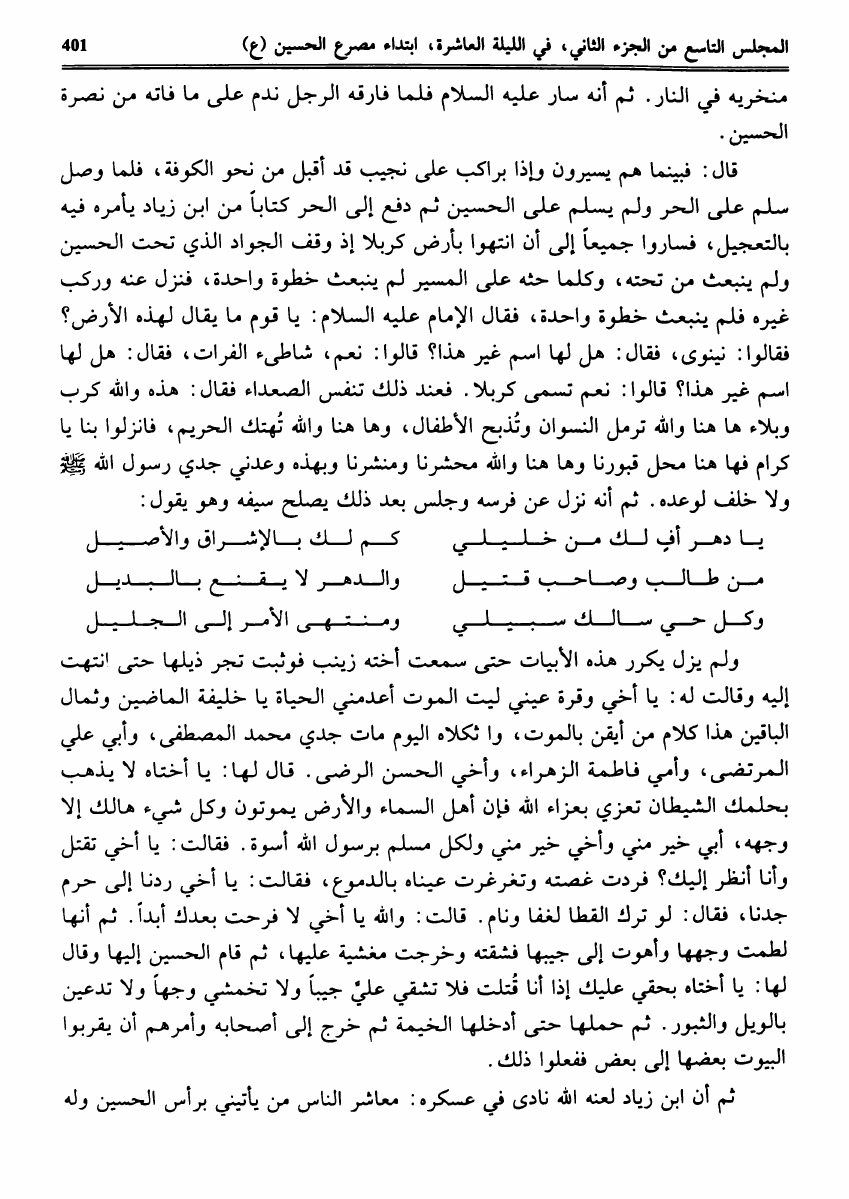 المجلس التاسع من الجزء الثاني، في الليلة العاشرة، ابتداء مصرع الحسين (ع) 401

منخريه في النار. ثم أنه سار عليه السلام فلما فارقه الرجل ندم على ما فاته من نصرة الحسين.

قال: فبينما هم يسيرون وإذا براكب على نجيب قد أقبل من نحو الكوفة، فلما وصل سلم على الحر ولم يسلم على الحسين ثم دفع إلى الحر كتاباً من ابن زياد يأمره فيه بالتعجيل، فساروا جميعاً إلى أن انتهوا بأرض كربلا إذ وقف الجواد الذي تحت الحسين ولم ينبعث من تحته، وكلما حثه على المسير لم ينبعث خطوة واحدة، فنزل عنه وركب غيره فلم ينبعث خطوة واحدة، فقال الإمام عليه السلام: يا قوم ما يقال لهذه الأرض؟ فقالوا: نينوى، فقال: هل لها اسم غير هذا؟ قالوا: نعم، شاطىء الفرات، فقال: هل لها اسم غير هذا؟ قالوا: نعم تسمى كربلا. فعند ذلك تنفس الصعداء فقال: هذه والله كرب وبلاء ها هنا والله ترمل النسوان وتُذبح الأطفال، وها هنا والله تُهتك الحريم، فانزلوا بنا يا كرام فها هنا محل قبورنا وها هنا والله محشرنا ومنشرنا وبهذه وعدني جدي رسول الله ﷺ ولا خلف لوعده. ثم أنه نزل عن فرسه وجلس بعد ذلك يصلح سيفه وهو يقول:

يا دهر أفٍ لك من خليلي كم لك بالإشراق والأصيل
من طالب وصاحب قتيل والدهر لا يقنع بالبديل
وكل حي سالك سبيلي ومنتهى الأمر إلى الجليل

ولم يزل يكرر هذه الأبيات حتى سمعت أخته زينب فوثبت تجر ذيلها حتى انتهت إليه وقالت له: يا أخي وقرة عيني ليت الموت أعدمني الحياة يا خليفة الماضين وثمال الباقين هذا كلام من أيقن بالموت، وا ثكلاه اليوم مات جدي محمد المصطفى، وأبي علي المرتضى، وأمي فاطمة الزهراء، وأخي الحسن الرضى. قال لها: يا أختاه لا يذهب بحلمك الشيطان تعزي بعزاء الله فإن أهل السماء والأرض يموتون وكل شيء هالك إلا وجهه، أبي خير مني وأخي خير مني ولكل مسلم برسول الله أسوة. فقالت: يا أخي تقتل وأنا أنظر إليك؟ فردت غصته وتغرغرت عيناه بالدموع، فقالت: يا أخي ردنا إلى حرم جدنا، فقال: لو ترك القطا لغفا ونام. قالت: والله يا أخي لا فرحت بعدك أبداً. ثم أنها لطمت وجهها وأهوت إلى جيبها فشقته وخرجت مغشية عليها، ثم قام الحسين إليها وقال لها: يا أختاه بحقي عليك إذا أنا قُتلت فلا تشقي عليّ جيباً ولا تخمشي وجهاً ولا تدعين بالويل والثبور. ثم حملها حتى أدخلها الخيمة ثم خرج إلى أصحابه وأمرهم أن يقربوا البيوت بعضها إلى بعض ففعلوا ذلك.

ثم أن ابن زياد لعنه الله نادى في عسكره: معاشر الناس من يأتيني برأس الحسين وله